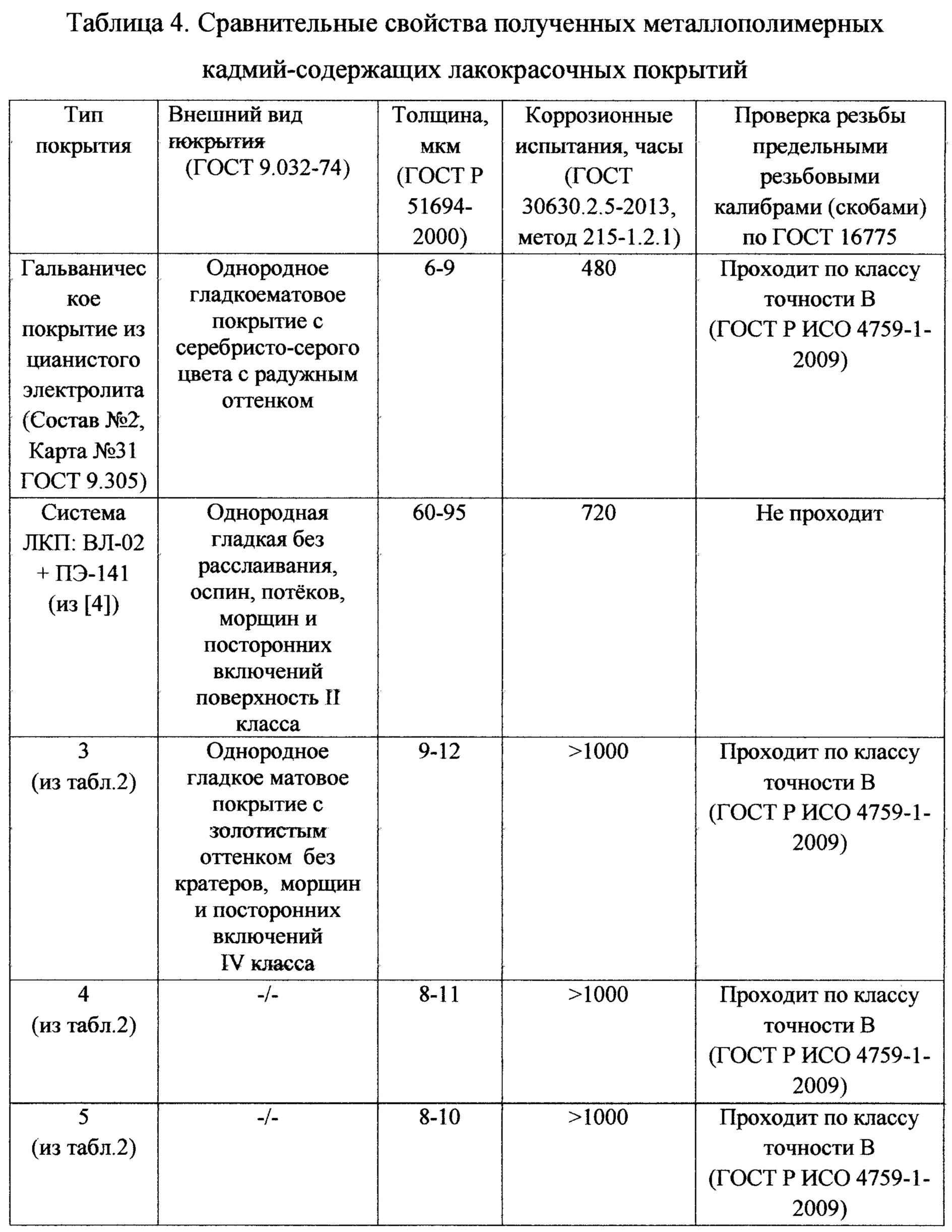 Таблица 4. Сравнительные свойства полученных металлополимерных кадмий-содержащих лакокрасочных покрытий

| Тип покрытия | Внешний вид покрытия (ГОСТ 9.032-74) | Толщина, мкм (ГОСТ Р 51694-2000) | Коррозионные испытания, часы (ГОСТ 30630.2.5-2013, метод 215-1.2.1) | Проверка резьбы предельными резьбовыми калибрами (скобами) по ГОСТ 16775 |
|---|---|---|---|---|
| Гальваническое покрытие из цианистого электролита (Состав №2, Карта №31 ГОСТ 9.305) | Однородное гладкоематовое покрытие с серебристо-серого цвета с радужным оттенком | 6-9 | 480 | Проходит по классу точности В (ГОСТ Р ИСО 4759-1-2009) |
| Система ЛКП: ВЛ-02 + ПЭ-141 (из [4]) | Однородная гладкая без расслаивания, оспин, потёков, морщин и посторонних включений поверхность II класса | 60-95 | 720 | Не проходит |
| 3 (из табл.2) | Однородное гладкое матовое покрытие с золотистым оттенком без кратеров, морщин и посторонних включений IV класса | 9-12 | >1000 | Проходит по классу точности В (ГОСТ Р ИСО 4759-1-2009) |
| 4 (из табл.2) | -/- | 8-11 | >1000 | Проходит по классу точности В (ГОСТ Р ИСО 4759-1-2009) |
| 5 (из табл.2) | -/- | 8-10 | >1000 | Проходит по классу точности В (ГОСТ Р ИСО 4759-1-2009) |